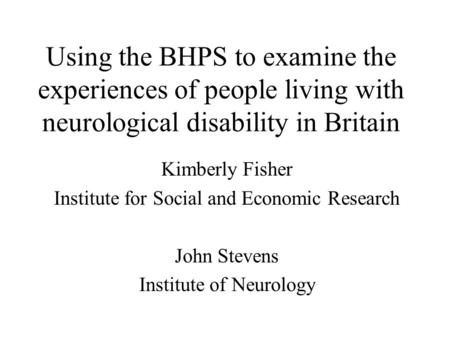 Using the BHPS to examine the experiences of people living with neurological disability in Britain

Kimberly Fisher
Institute for Social and Economic Research

John Stevens
Institute of Neurology